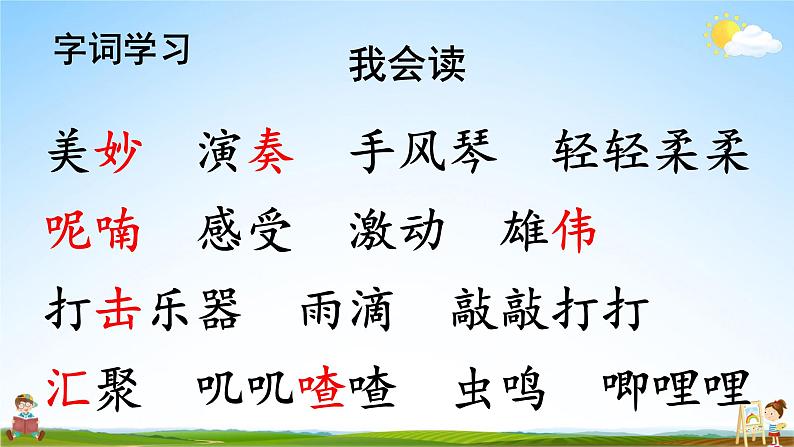 字词学习

我会读

美妙　演奏　手风琴　轻轻柔柔

呢喃　感受　激动　雄伟

打击乐器　雨滴　敲敲打打

汇聚　叽叽喳喳　虫鸣　唧哩哩